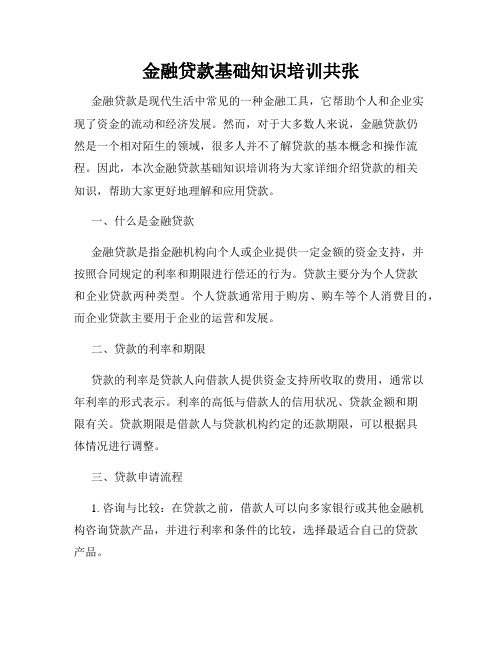 金融贷款基础知识培训共张

金融贷款是现代生活中常见的一种金融工具，它帮助个人和企业实现了资金的流动和经济发展。然而，对于大多数人来说，金融贷款仍然是一个相对陌生的领域，很多人并不了解贷款的基本概念和操作流程。因此，本次金融贷款基础知识培训将为大家详细介绍贷款的相关知识，帮助大家更好地理解和应用贷款。

一、什么是金融贷款

金融贷款是指金融机构向个人或企业提供一定金额的资金支持，并按照合同规定的利率和期限进行偿还的行为。贷款主要分为个人贷款和企业贷款两种类型。个人贷款通常用于购房、购车等个人消费目的，而企业贷款主要用于企业的运营和发展。

二、贷款的利率和期限

贷款的利率是贷款人向借款人提供资金支持所收取的费用，通常以年利率的形式表示。利率的高低与借款人的信用状况、贷款金额和期限有关。贷款期限是借款人与贷款机构约定的还款期限，可以根据具体情况进行调整。

三、贷款申请流程

1. 咨询与比较：在贷款之前，借款人可以向多家银行或其他金融机构咨询贷款产品，并进行利率和条件的比较，选择最适合自己的贷款产品。